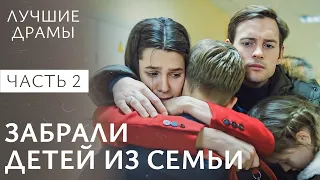 ЛУЧШИЕ ДРАМЫ

ЧАСТЬ 2

ЗАБРАЛИ ДЕТЕЙ ИЗ СЕМЬИ